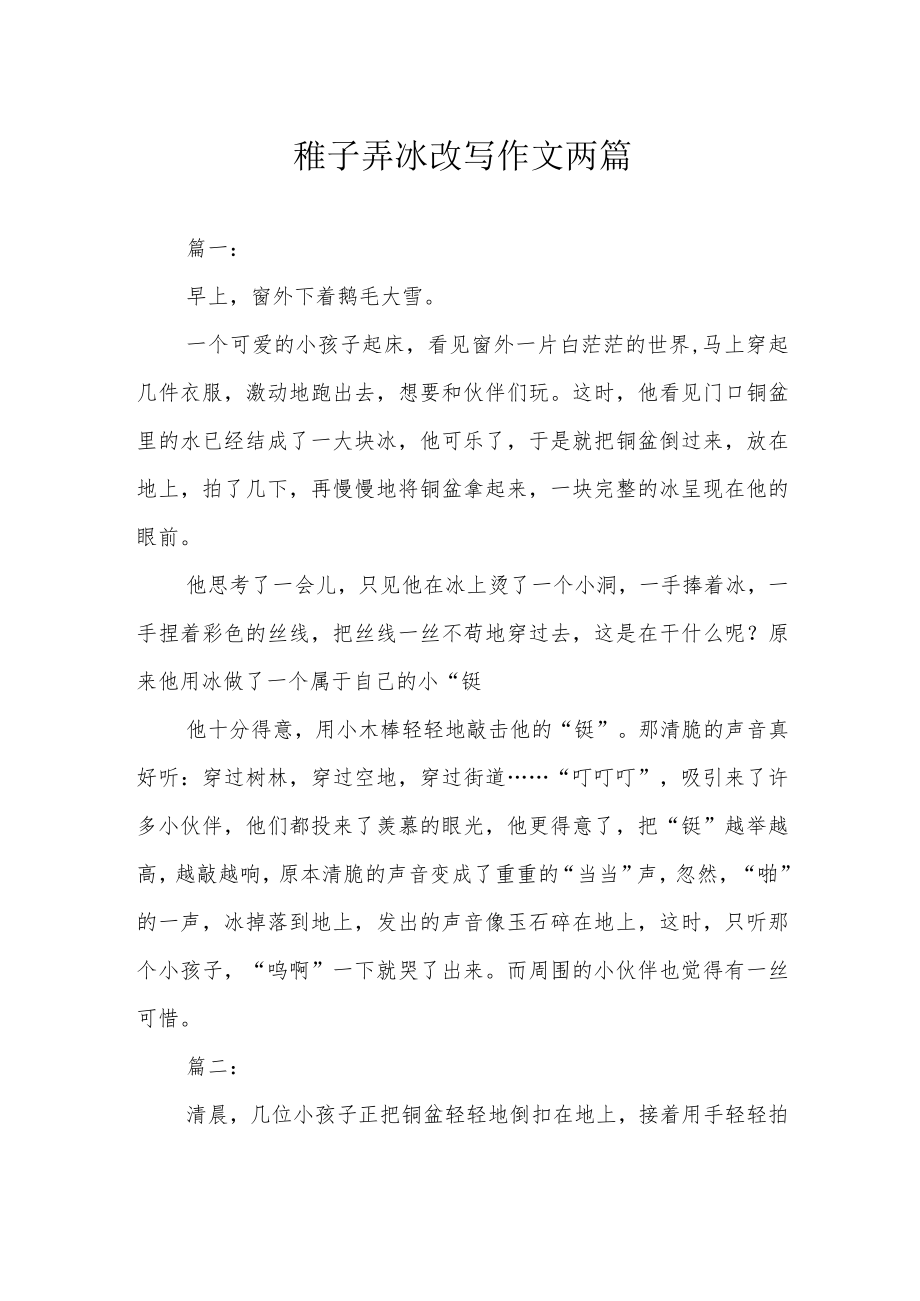 稚子弄冰改写作文两篇

篇一：

早上，窗外下着鹅毛大雪。

一个可爱的小孩子起床，看见窗外一片白茫茫的世界,马上穿起几件衣服，激动地跑出去，想要和伙伴们玩。这时，他看见门口铜盆里的水已经结成了一大块冰，他可乐了，于是就把铜盆倒过来，放在地上，拍了几下，再慢慢地将铜盆拿起来，一块完整的冰呈现在他的眼前。

他思考了一会儿，只见他在冰上烫了一个小洞，一手捧着冰，一手捏着彩色的丝线，把丝线一丝不苟地穿过去，这是在干什么呢？原来他用冰做了一个属于自己的小“铤

他十分得意，用小木棒轻轻地敲击他的“铤”。那清脆的声音真好听：穿过树林，穿过空地，穿过街道……“叮叮叮”，吸引来了许多小伙伴，他们都投来了羡慕的眼光，他更得意了，把“铤”越举越高，越敲越响，原本清脆的声音变成了重重的“当当”声，忽然，“啪”的一声，冰掉落到地上，发出的声音像玉石碎在地上，这时，只听那个小孩子，“呜啊”一下就哭了出来。而周围的小伙伴也觉得有一丝可惜。

篇二：

清晨，几位小孩子正把铜盆轻轻地倒扣在地上，接着用手轻轻拍